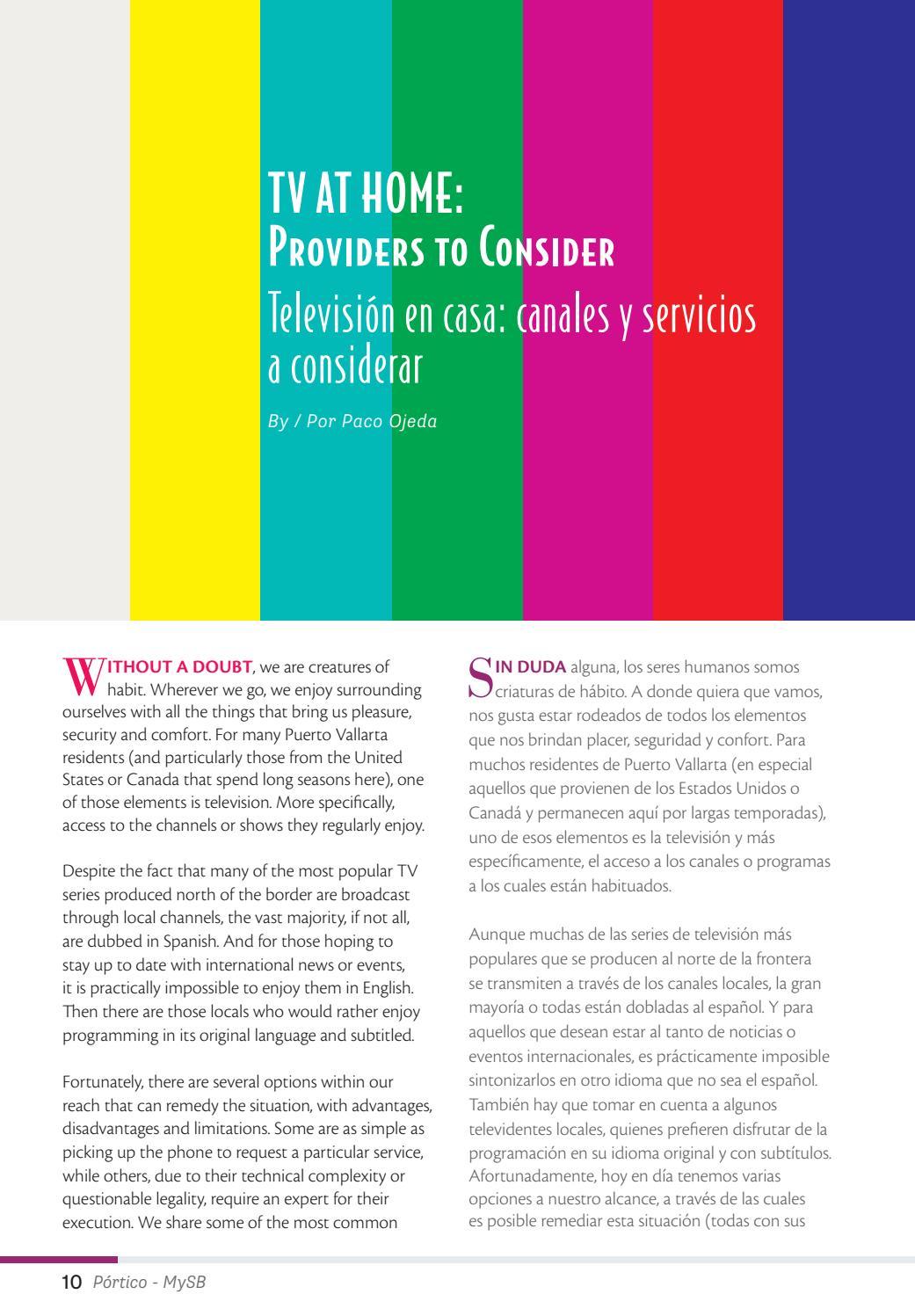 TV AT HOME:
Providers to Consider

Televisión en casa: canales y servicios a considerar

By / Por Paco Ojeda

WITHOUT A DOUBT, we are creatures of habit. Wherever we go, we enjoy surrounding ourselves with all the things that bring us pleasure, security and comfort. For many Puerto Vallarta residents (and particularly those from the United States or Canada that spend long seasons here), one of those elements is television. More specifically, access to the channels or shows they regularly enjoy.

Despite the fact that many of the most popular TV series produced north of the border are broadcast through local channels, the vast majority, if not all, are dubbed in Spanish. And for those hoping to stay up to date with international news or events, it is practically impossible to enjoy them in English. Then there are those locals who would rather enjoy programming in its original language and subtitled.

Fortunately, there are several options within our reach that can remedy the situation, with advantages, disadvantages and limitations. Some are as simple as picking up the phone to request a particular service, while others, due to their technical complexity or questionable legality, require an expert for their execution. We share some of the most common

SIN DUDA alguna, los seres humanos somos criaturas de hábito. A donde quiera que vamos, nos gusta estar rodeados de todos los elementos que nos brindan placer, seguridad y confort. Para muchos residentes de Puerto Vallarta (en especial aquellos que provienen de los Estados Unidos o Canadá y permanecen aquí por largas temporadas), uno de esos elementos es la televisión y más específicamente, el acceso a los canales o programas a los cuales están habituados.

Aunque muchas de las series de televisión más populares que se producen al norte de la frontera se transmiten a través de los canales locales, la gran mayoría o todas están dobladas al español. Y para aquellos que desean estar al tanto de noticias o eventos internacionales, es prácticamente imposible sintonizarlos en otro idioma que no sea el español. También hay que tomar en cuenta a algunos televidentes locales, quienes prefieren disfrutar de la programación en su idioma original y con subtítulos. Afortunadamente, hoy en día tenemos varias opciones a nuestro alcance, a través de las cuales es posible remediar esta situación (todas con sus

10 Pórtico - MySB